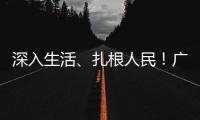 深入生活、扎根人民！广